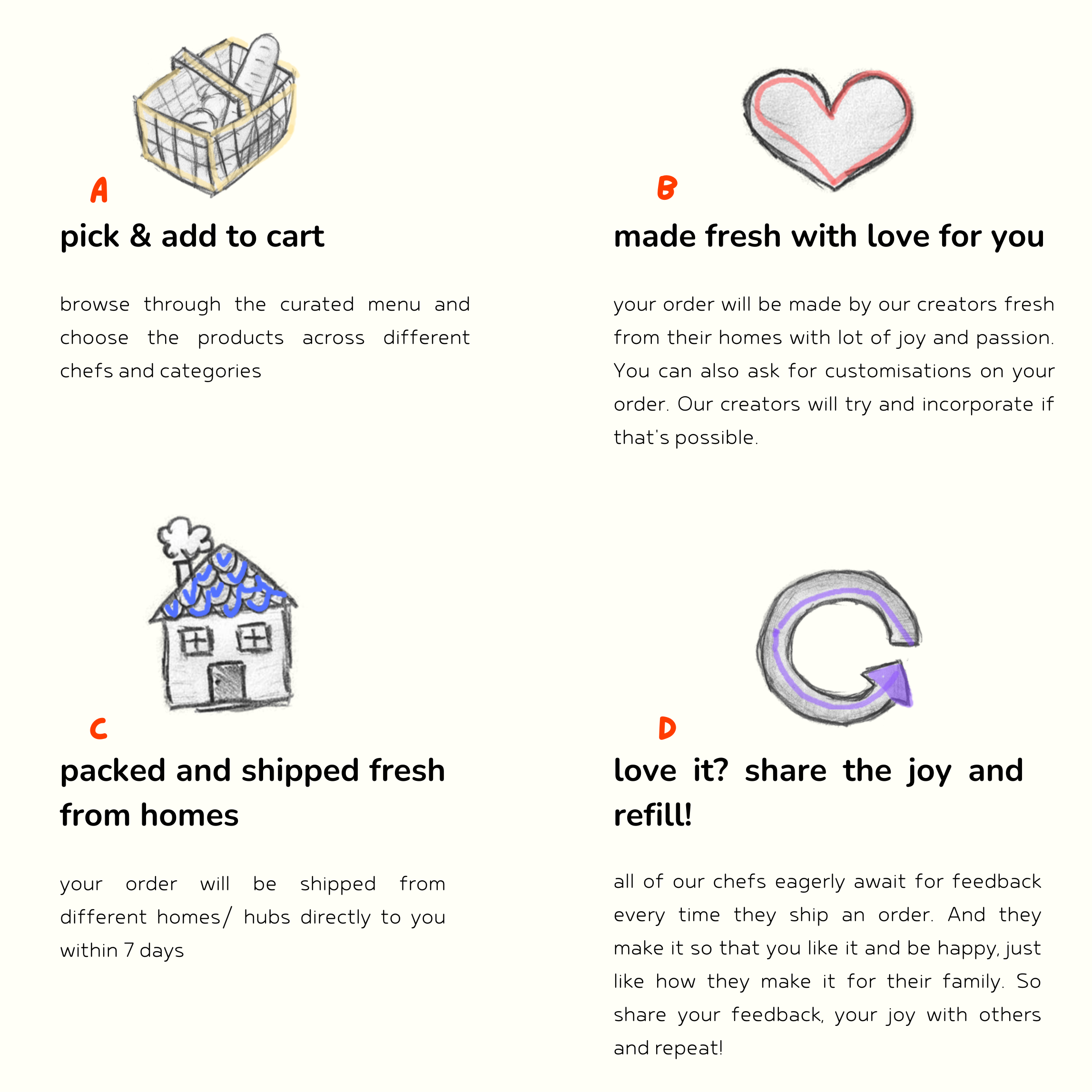 A

pick & add to cart

browse through the curated menu and choose the products across different chefs and categories

B

made fresh with love for you

your order will be made by our creators fresh from their homes with lot of joy and passion. You can also ask for customisations on your order. Our creators will try and incorporate if that's possible.

C

packed and shipped fresh from homes

your order will be shipped from different homes/ hubs directly to you within 7 days

D

love it? share the joy and refill!

all of our chefs eagerly await for feedback every time they ship an order. And they make it so that you like it and be happy, just like how they make it for their family. So share your feedback, your joy with others and repeat!